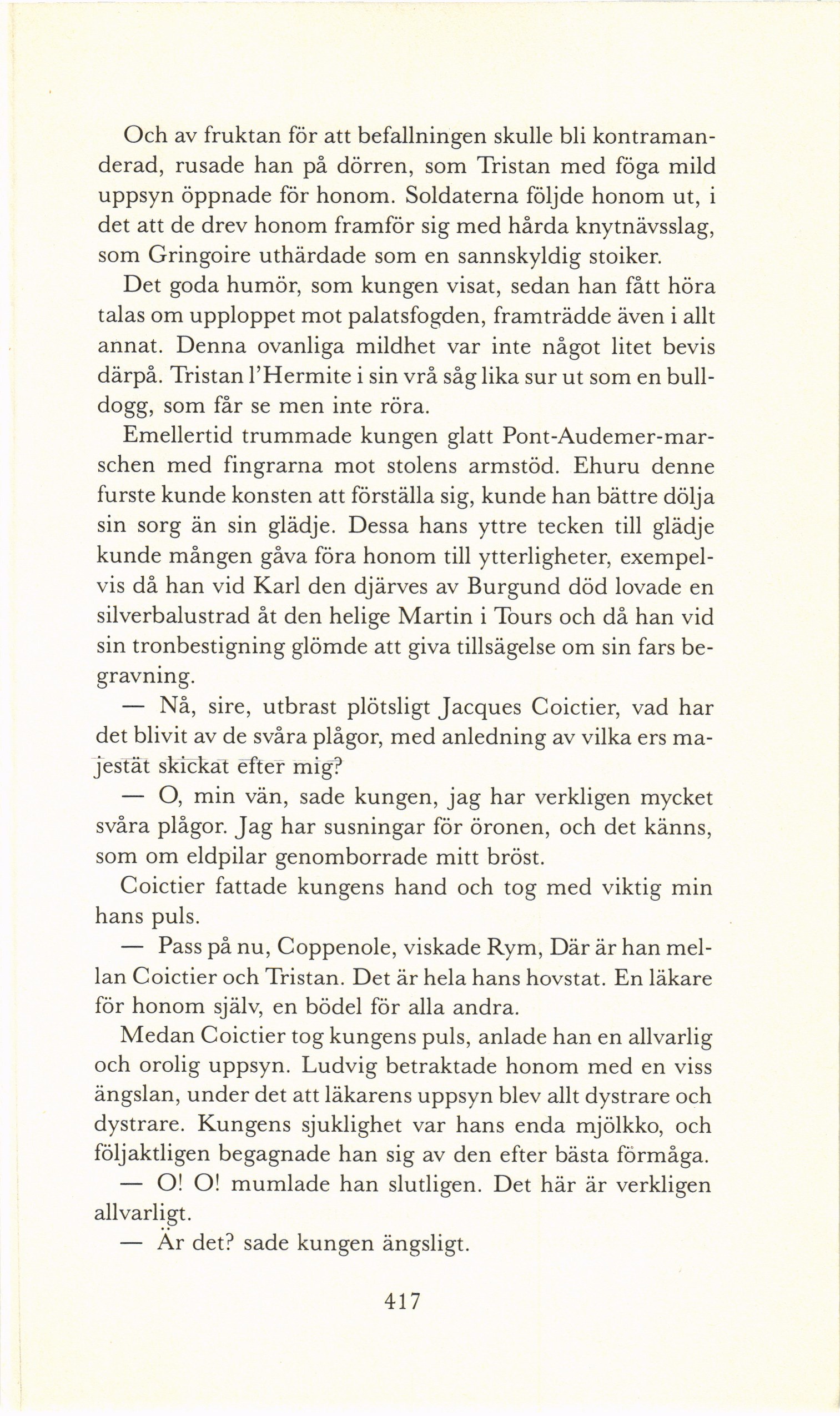 Och av fruktan för att befallningen skulle bli kontramanderad, rusade han på dörren, som Tristan med föga mild uppsyn öppnade för honom. Soldaterna följde honom ut, i det att de drev honom framför sig med hårda knytnävsslag, som Gringoire uthärdade som en sannskyldig stoiker.

Det goda humör, som kungen visat, sedan han fått höra talas om upploppet mot palatsfogden, framträdde även i allt annat. Denna ovanliga mildhet var inte något litet bevis därpå. Tristan l'Hermite i sin vrå såg lika sur ut som en bulldogg, som får se men inte röra.

Emellertid trummade kungen glatt Pont-Audemer-marschen med fingrarna mot stolens armstöd. Ehuru denne furste kunde konsten att förställa sig, kunde han bättre dölja sin sorg än sin glädje. Dessa hans yttre tecken till glädje kunde mången gåva föra honom till ytterligheter, exempelvis då han vid Karl den djärves av Burgund död lovade en silverbalustrad åt den helige Martin i Tours och då han vid sin tronbestigning glömde att giva tillsägelse om sin fars begravning.

— Nå, sire, utbrast plötsligt Jacques Coictier, vad har det blivit av de svåra plågor, med anledning av vilka ers majestät skickat efter mig?

— O, min vän, sade kungen, jag har verkligen mycket svåra plågor. Jag har susningar för öronen, och det känns, som om eldpilar genomborrade mitt bröst.

Coictier fattade kungens hand och tog med viktig min hans puls.

— Pass på nu, Coppenole, viskade Rym, Där är han mellan Coictier och Tristan. Det är hela hans hovstat. En läkare för honom själv, en bödel för alla andra.

Medan Coictier tog kungens puls, anlade han en allvarlig och orolig uppsyn. Ludvig betraktade honom med en viss ängslan, under det att läkarens uppsyn blev allt dystrare och dystrare. Kungens sjuklighet var hans enda mjölkko, och följaktligen begagnade han sig av den efter bästa förmåga.

— O! O! mumlade han slutligen. Det här är verkligen allvarligt.

— Är det? sade kungen ängsligt.

417